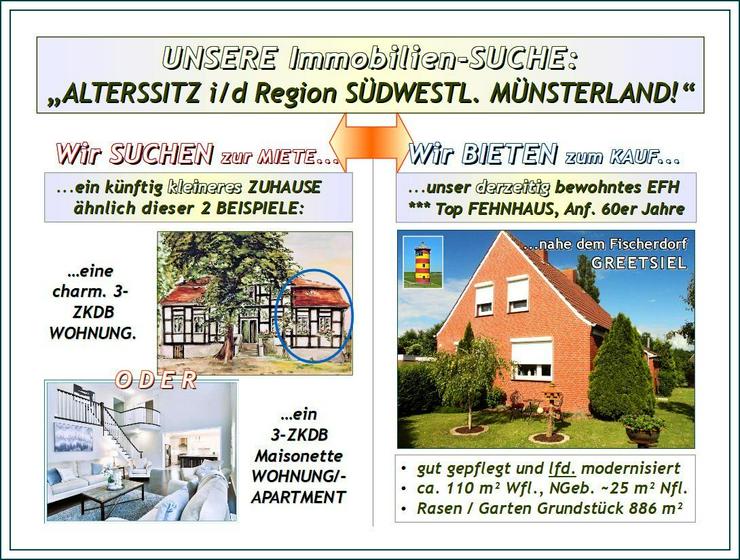 UNSERE Immobilien-SUCHE:
„ALTERSSITZ i/d Region SÜDWESTL. MÜNSTERLAND!“

Wir SUCHEN zur MIETE...

...ein künftig kleineres ZUHAUSE ähnlich dieser 2 BEISPIELE:

...eine charm. 3-ZKDB WOHNUNG.

ODER

...ein 3-ZKDB Maisonette WOHNUNG/-APARTMENT

Wir BIETEN zum KAUF...

...unser derzeitig bewohntes EFH
*** Top FEHNHAUS, Anf. 60er Jahre

...nahe dem Fischerdorf GREETSIEL

• gut gepflegt und lfd. modernisiert
• ca. 110 m² Wfl., NGeb. ~25 m² Nfl.
• Rasen / Garten Grundstück 886 m²